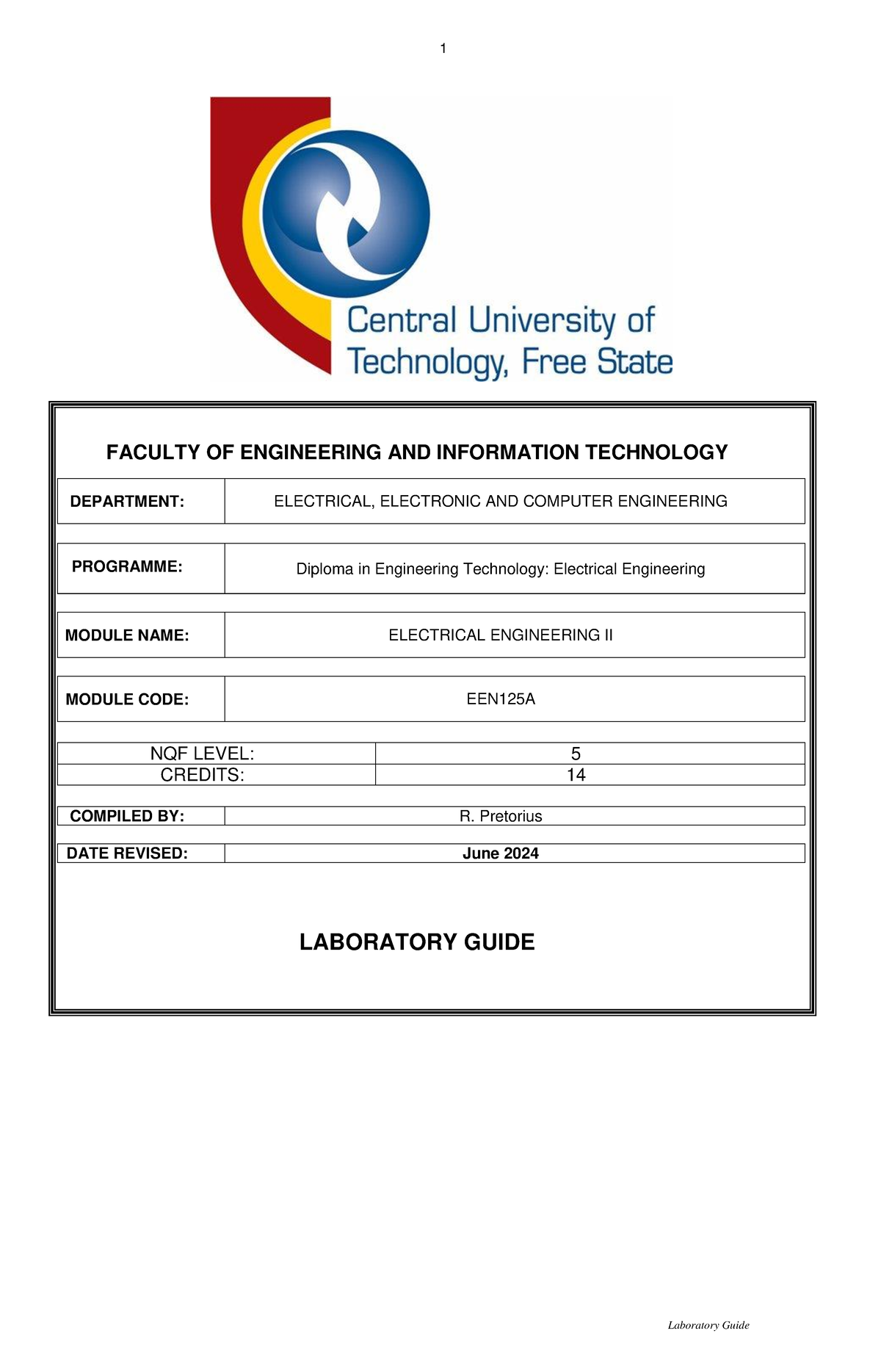 1

Central University of Technology, Free State

FACULTY OF ENGINEERING AND INFORMATION TECHNOLOGY

| DEPARTMENT: | ELECTRICAL, ELECTRONIC AND COMPUTER ENGINEERING |
|---|---|

| PROGRAMME: | Diploma in Engineering Technology: Electrical Engineering |
|---|---|

| MODULE NAME: | ELECTRICAL ENGINEERING II |
|---|---|

| MODULE CODE: | EEN125A |
|---|---|

| NQF LEVEL: | 5 |
|---|---|
| CREDITS: | 14 |

| COMPILED BY: | R. Pretorius |
|---|---|

| DATE REVISED: | June 2024 |
|---|---|

LABORATORY GUIDE

Laboratory Guide